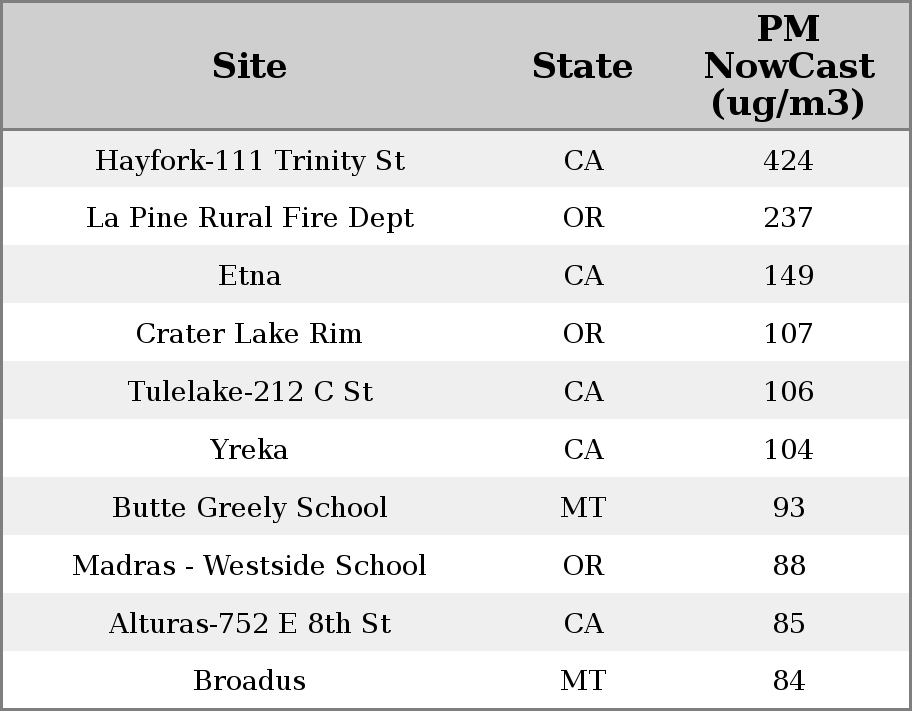 | Site | State | PM NowCast (ug/m3) |
|---|---|---|
| Hayfork-111 Trinity St | CA | 424 |
| La Pine Rural Fire Dept | OR | 237 |
| Etna | CA | 149 |
| Crater Lake Rim | OR | 107 |
| Tulelake-212 C St | CA | 106 |
| Yreka | CA | 104 |
| Butte Greely School | MT | 93 |
| Madras - Westside School | OR | 88 |
| Alturas-752 E 8th St | CA | 85 |
| Broadus | MT | 84 |